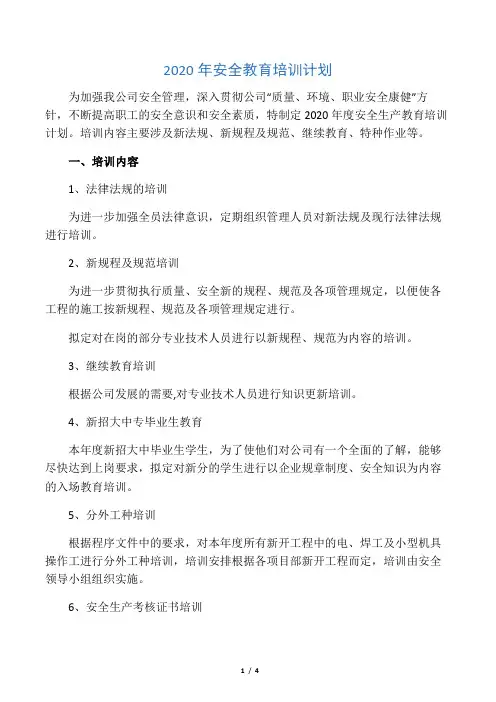 2020 年安全教育培训计划

为加强我公司安全管理，深入贯彻公司“质量、环境、职业安全康健”方针，不断提高职工的安全意识和安全素质，特制定 2020 年度安全生产教育培训计划。培训内容主要涉及新法规、新规程及规范、继续教育、特种作业等。

一、培训内容

1、法律法规的培训

为进一步加强全员法律意识，定期组织管理人员对新法规及现行法律法规进行培训。

2、新规程及规范培训

为进一步贯彻执行质量、安全新的规程、规范及各项管理规定，以便使各工程的施工按新规程、规范及各项管理规定进行。

拟定对在岗的部分专业技术人员进行以新规程、规范为内容的培训。

3、继续教育培训

根据公司发展的需要,对专业技术人员进行知识更新培训。

4、新招大中专毕业生教育

本年度新招大中毕业生学生，为了使他们对公司有一个全面的了解，能够尽快达到上岗要求，拟定对新分的学生进行以企业规章制度、安全知识为内容的入场教育培训。

5、分外工种培训

根据程序文件中的要求，对本年度所有新开工程中的电、焊工及小型机具操作工进行分外工种培训，培训安排根据各项目部新开工程而定，培训由安全领导小组组织实施。

6、安全生产考核证书培训

1 / 4